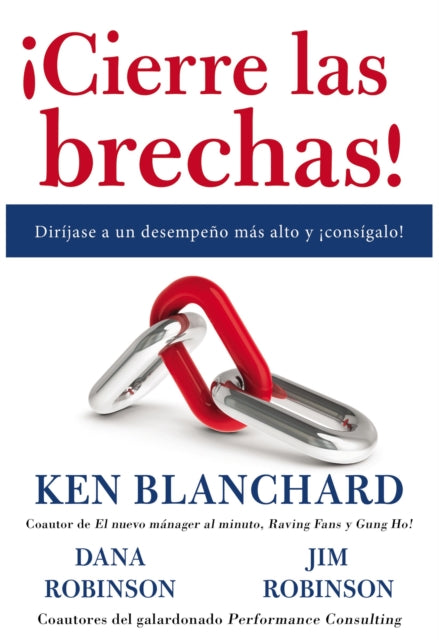 ¡Cierre las brechas!

Diríjase a un desempeño más alto y ¡consígalo!

KEN BLANCHARD

Coautor de El nuevo mánager al minuto, Raving Fans y Gung Ho!

DANA ROBINSON

JIM ROBINSON

Coautores del galardonado Performance Consulting